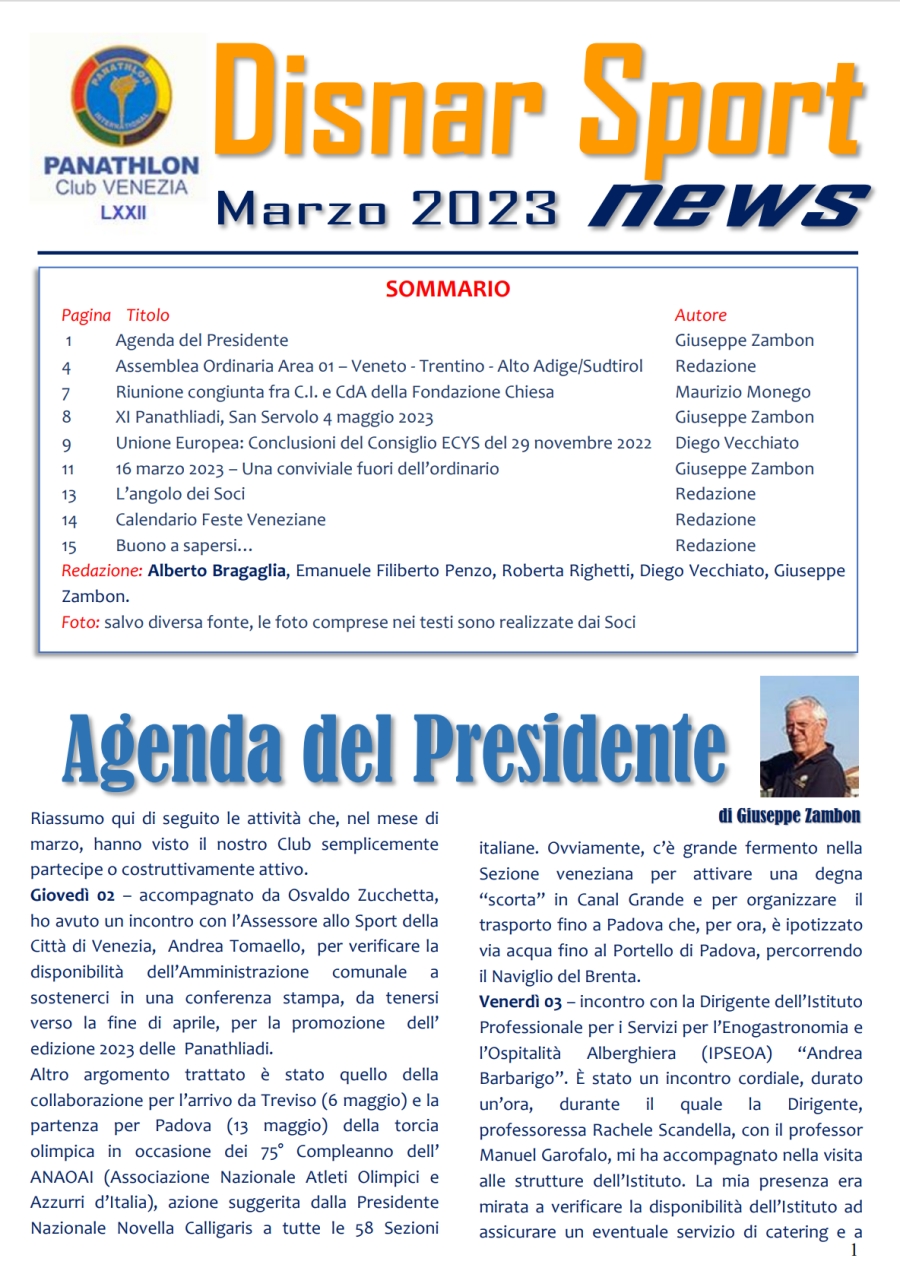 PANATHLON INTERNATIONAL

PANATHLON Club VENEZIA LXXII

Disnar Sport

Marzo 2023 news

SOMMARIO

| Pagina | Titolo | Autore |
|---|---|---|
| 1 | Agenda del Presidente | Giuseppe Zambon |
| 4 | Assemblea Ordinaria Area 01 – Veneto - Trentino - Alto Adige/Sudtirol | Redazione |
| 7 | Riunione congiunta fra C.I. e CdA della Fondazione Chiesa | Maurizio Monego |
| 8 | XI Panathliadi, San Servolo 4 maggio 2023 | Giuseppe Zambon |
| 9 | Unione Europea: Conclusioni del Consiglio ECYS del 29 novembre 2022 | Diego Vecchiato |
| 11 | 16 marzo 2023 – Una conviviale fuori dell'ordinario | Giuseppe Zambon |
| 13 | L'angolo dei Soci | Redazione |
| 14 | Calendario Feste Veneziane | Redazione |
| 15 | Buono a sapersi… | Redazione |

Redazione: Alberto Bragaglia, Emanuele Filiberto Penzo, Roberta Righetti, Diego Vecchiato, Giuseppe Zambon.

Foto: salvo diversa fonte, le foto comprese nei testi sono realizzate dai Soci

Agenda del Presidente

di Giuseppe Zambon

Riassumo qui di seguito le attività che, nel mese di marzo, hanno visto il nostro Club semplicemente partecipe o costruttivamente attivo.

Giovedì 02 – accompagnato da Osvaldo Zucchetta, ho avuto un incontro con l'Assessore allo Sport della Città di Venezia, Andrea Tomaello, per verificare la disponibilità dell'Amministrazione comunale a sostenerci in una conferenza stampa, da tenersi verso la fine di aprile, per la promozione dell' edizione 2023 delle Panathliadi.

Altro argomento trattato è stato quello della collaborazione per l'arrivo da Treviso (6 maggio) e la partenza per Padova (13 maggio) della torcia olimpica in occasione dei 75° Compleanno dell' ANAOAI (Associazione Nazionale Atleti Olimpici e Azzurri d'Italia), azione suggerita dalla Presidente Nazionale Novella Calligaris a tutte le 58 Sezioni italiane. Ovviamente, c'è grande fermento nella Sezione veneziana per attivare una degna "scorta" in Canal Grande e per organizzare il trasporto fino a Padova che, per ora, è ipotizzato via acqua fino al Portello di Padova, percorrendo il Naviglio del Brenta.

Venerdì 03 – incontro con la Dirigente dell'Istituto Professionale per i Servizi per l'Enogastronomia e l'Ospitalità Alberghiera (IPSEOA) "Andrea Barbarigo". È stato un incontro cordiale, durato un'ora, durante il quale la Dirigente, professoressa Rachele Scandella, con il professor Manuel Garofalo, mi ha accompagnato nella visita alle strutture dell'Istituto. La mia presenza era mirata a verificare la disponibilità dell'Istituto ad assicurare un eventuale servizio di catering e a

1